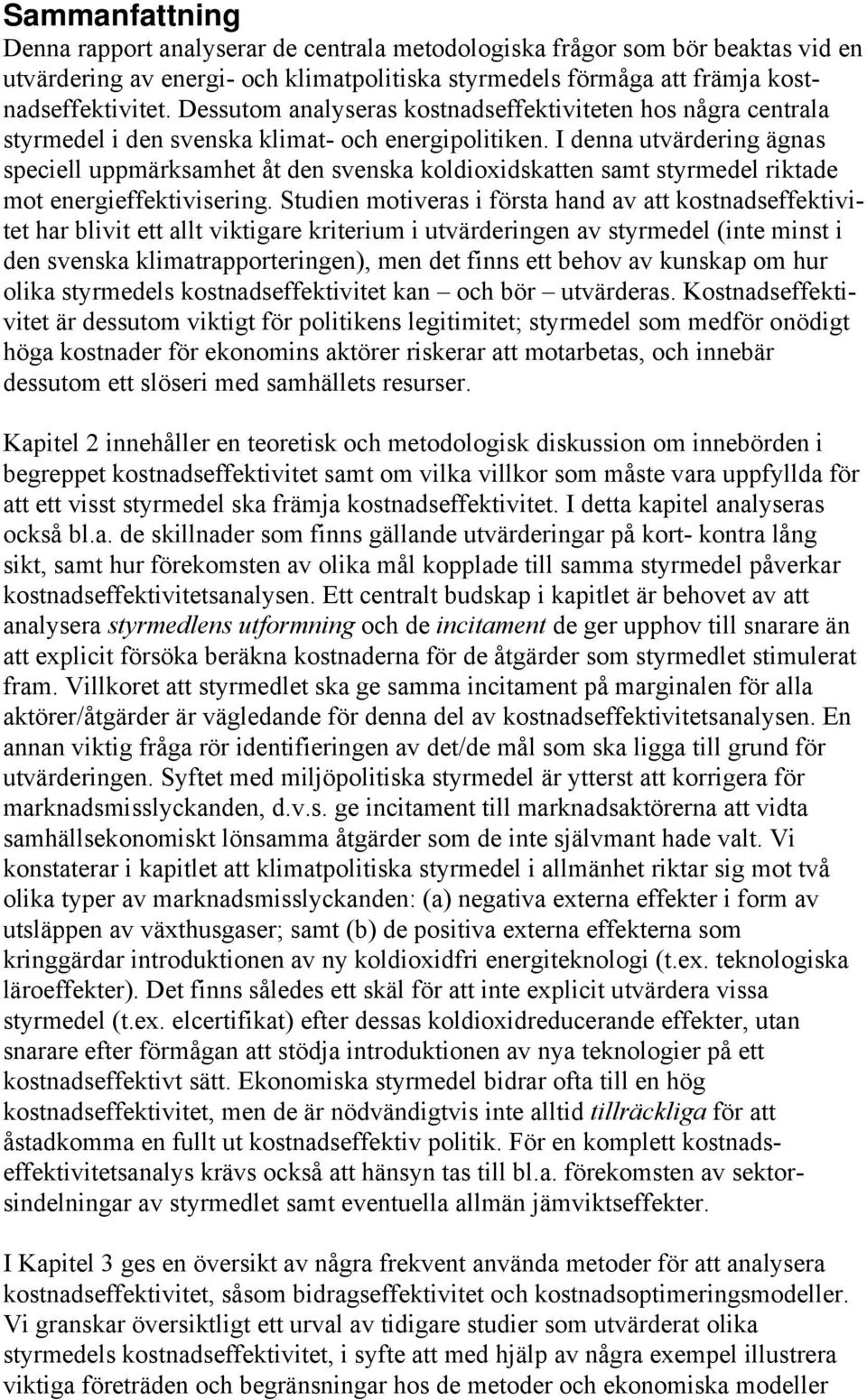 Sammanfattning

Denna rapport analyserar de centrala metodologiska frågor som bör beaktas vid en utvärdering av energi- och klimatpolitiska styrmedels förmåga att främja kostnadseffektivitet. Dessutom analyseras kostnadseffektiviteten hos några centrala styrmedel i den svenska klimat- och energipolitiken. I denna utvärdering ägnas speciell uppmärksamhet åt den svenska koldioxidskatten samt styrmedel riktade mot energieffektivisering. Studien motiveras i första hand av att kostnadseffektivitet har blivit ett allt viktigare kriterium i utvärderingen av styrmedel (inte minst i den svenska klimatrapporteringen), men det finns ett behov av kunskap om hur olika styrmedels kostnadseffektivitet kan – och bör – utvärderas. Kostnadseffektivitet är dessutom viktigt för politikens legitimitet; styrmedel som medför onödigt höga kostnader för ekonomins aktörer riskerar att motarbetas, och innebär dessutom ett slöseri med samhällets resurser.

Kapitel 2 innehåller en teoretisk och metodologisk diskussion om innebörden i begreppet kostnadseffektivitet samt om vilka villkor som måste vara uppfyllda för att ett visst styrmedel ska främja kostnadseffektivitet. I detta kapitel analyseras också bl.a. de skillnader som finns gällande utvärderingar på kort- kontra lång sikt, samt hur förekomsten av olika mål kopplade till samma styrmedel påverkar kostnadseffektivitetsanalysen. Ett centralt budskap i kapitlet är behovet av att analysera styrmedlens utformning och de incitament de ger upphov till snarare än att explicit försöka beräkna kostnaderna för de åtgärder som styrmedlet stimulerat fram. Villkoret att styrmedlet ska ge samma incitament på marginalen för alla aktörer/åtgärder är vägledande för denna del av kostnadseffektivitetsanalysen. En annan viktig fråga rör identifieringen av det/de mål som ska ligga till grund för utvärderingen. Syftet med miljöpolitiska styrmedel är ytterst att korrigera för marknadsmisslyckanden, d.v.s. ge incitament till marknadsaktörerna att vidta samhällsekonomiskt lönsamma åtgärder som de inte självmant hade valt. Vi konstaterar i kapitlet att klimatpolitiska styrmedel i allmänhet riktar sig mot två olika typer av marknadsmisslyckanden: (a) negativa externa effekter i form av utsläppen av växthusgaser; samt (b) de positiva externa effekterna som kringgärdar introduktionen av ny koldioxidfri energiteknologi (t.ex. teknologiska läroeffekter). Det finns således ett skäl för att inte explicit utvärdera vissa styrmedel (t.ex. elcertifikat) efter dessas koldioxidreducerande effekter, utan snarare efter förmågan att stödja introduktionen av nya teknologier på ett kostnadseffektivt sätt. Ekonomiska styrmedel bidrar ofta till en hög kostnadseffektivitet, men de är nödvändigtvis inte alltid tillräckliga för att åstadkomma en fullt ut kostnadseffektiv politik. För en komplett kostnadseffektivitetsanalys krävs också att hänsyn tas till bl.a. förekomsten av sektorsindelningar av styrmedlet samt eventuella allmän jämviktseffekter.

I Kapitel 3 ges en översikt av några frekvent använda metoder för att analysera kostnadseffektivitet, såsom bidragseffektivitet och kostnadsoptimeringsmodeller. Vi granskar översiktligt ett urval av tidigare studier som utvärderat olika styrmedels kostnadseffektivitet, i syfte att med hjälp av några exempel illustrera viktiga företräden och begränsningar hos de metoder och ekonomiska modeller